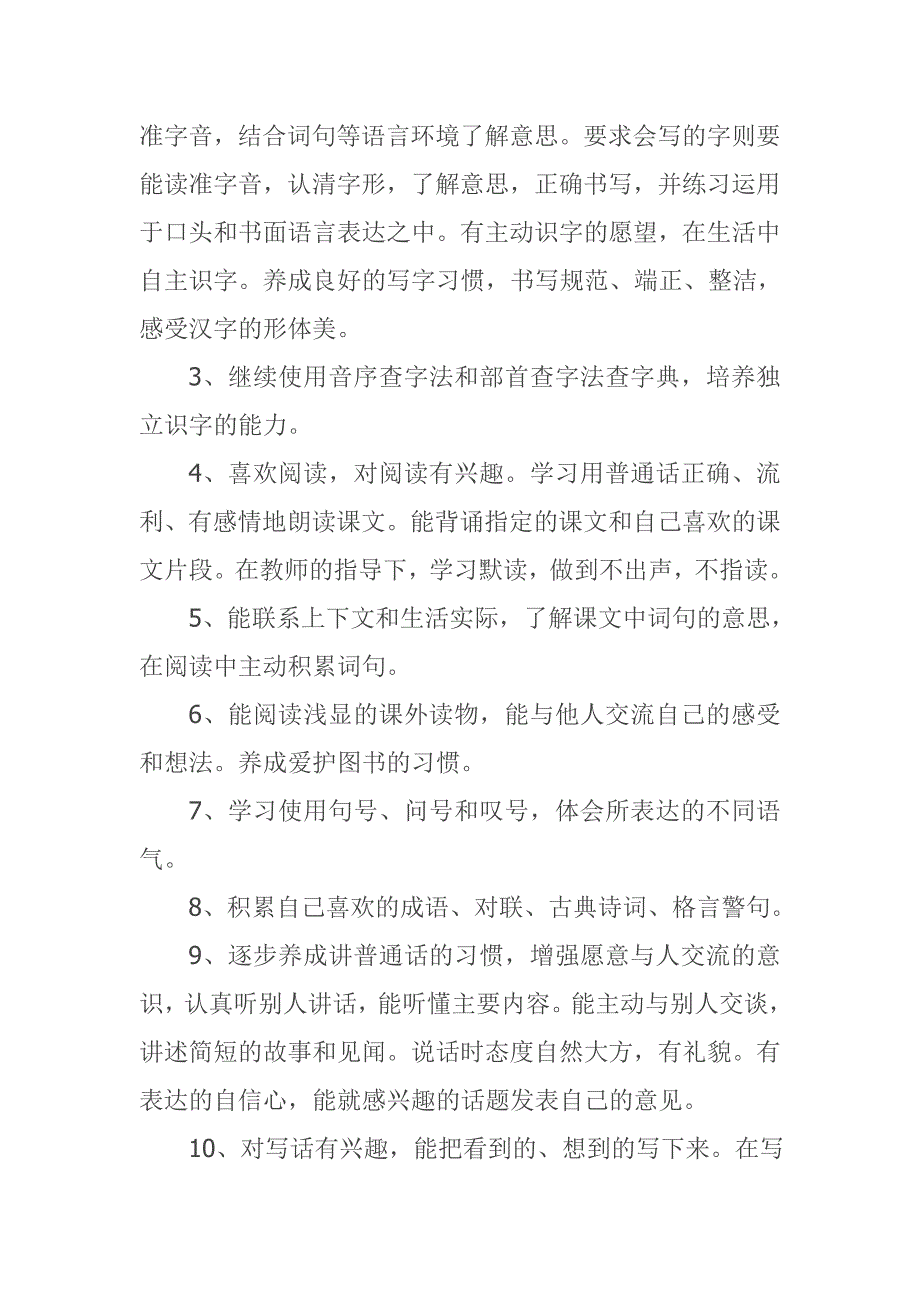 准字音，结合词句等语言环境了解意思。要求会写的字则要能读准字音，认清字形，了解意思，正确书写，并练习运用于口头和书面语言表达之中。有主动识字的愿望，在生活中自主识字。养成良好的写字习惯，书写规范、端正、整洁，感受汉字的形体美。

3、继续使用音序查字法和部首查字法查字典，培养独立识字的能力。

4、喜欢阅读，对阅读有兴趣。学习用普通话正确、流利、有感情地朗读课文。能背诵指定的课文和自己喜欢的课文片段。在教师的指导下，学习默读，做到不出声，不指读。

5、能联系上下文和生活实际，了解课文中词句的意思，在阅读中主动积累词句。

6、能阅读浅显的课外读物，能与他人交流自己的感受和想法。养成爱护图书的习惯。

7、学习使用句号、问号和叹号，体会所表达的不同语气。

8、积累自己喜欢的成语、对联、古典诗词、格言警句。

9、逐步养成讲普通话的习惯，增强愿意与人交流的意识，认真听别人讲话，能听懂主要内容。能主动与别人交谈，讲述简短的故事和见闻。说话时态度自然大方，有礼貌。有表达的自信心，能就感兴趣的话题发表自己的意见。

10、对写话有兴趣，能把看到的、想到的写下来。在写